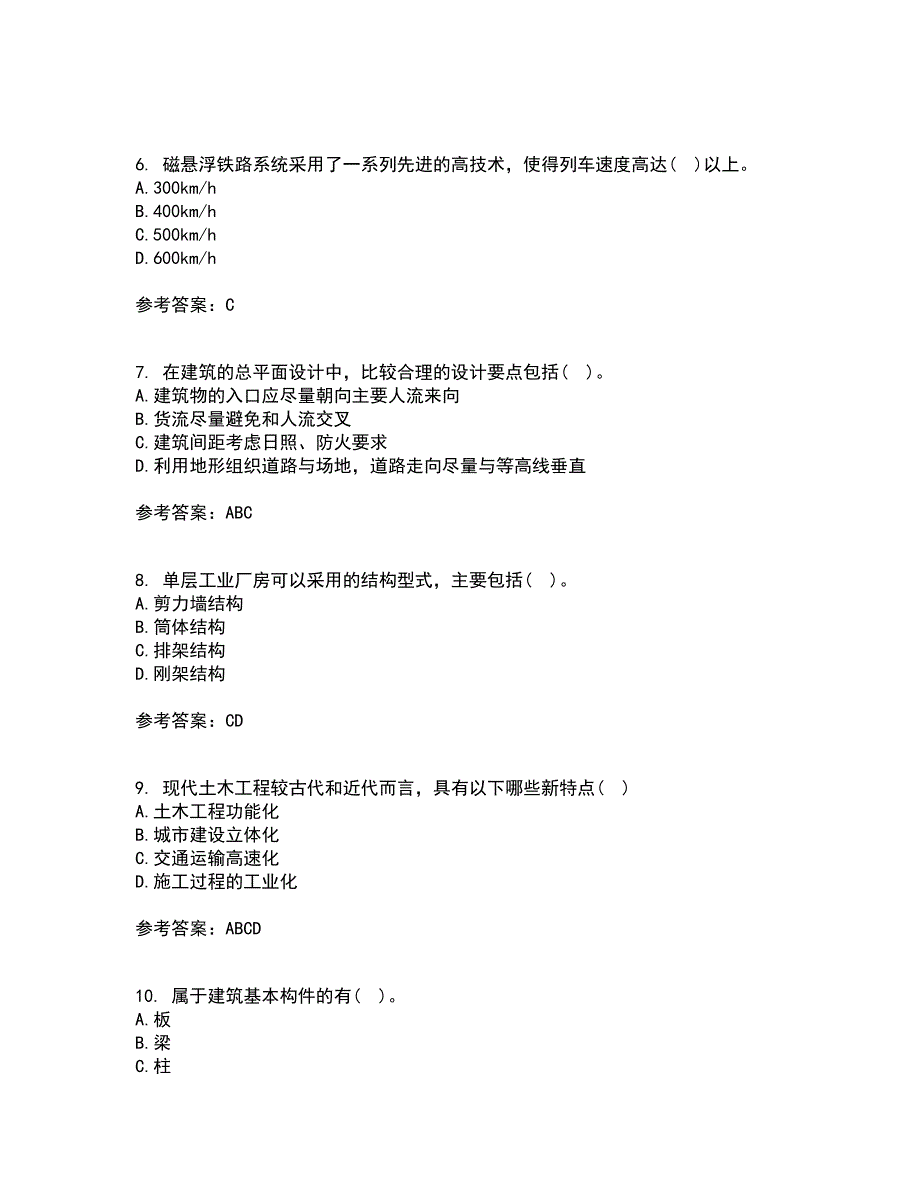 6. 磁悬浮铁路系统采用了一系列先进的高技术，使得列车速度高达（ ）以上。
A.300km/h
B.400km/h
C.500km/h
D.600km/h

参考答案：C

7. 在建筑的总平面设计中，比较合理的设计要点包括（ ）。
A.建筑物的入口应尽量朝向主要人流来向
B.货流尽量避免和人流交叉
C.建筑间距考虑日照、防火要求
D.利用地形组织道路与场地，道路走向尽量与等高线垂直

参考答案：ABC

8. 单层工业厂房可以采用的结构型式，主要包括（ ）。
A.剪力墙结构
B.筒体结构
C.排架结构
D.刚架结构

参考答案：CD

9. 现代土木工程较古代和近代而言，具有以下哪些新特点（ ）
A.土木工程功能化
B.城市建设立体化
C.交通运输高速化
D.施工过程的工业化

参考答案：ABCD

10. 属于建筑基本构件的有（ ）。
A.板
B.梁
C.柱